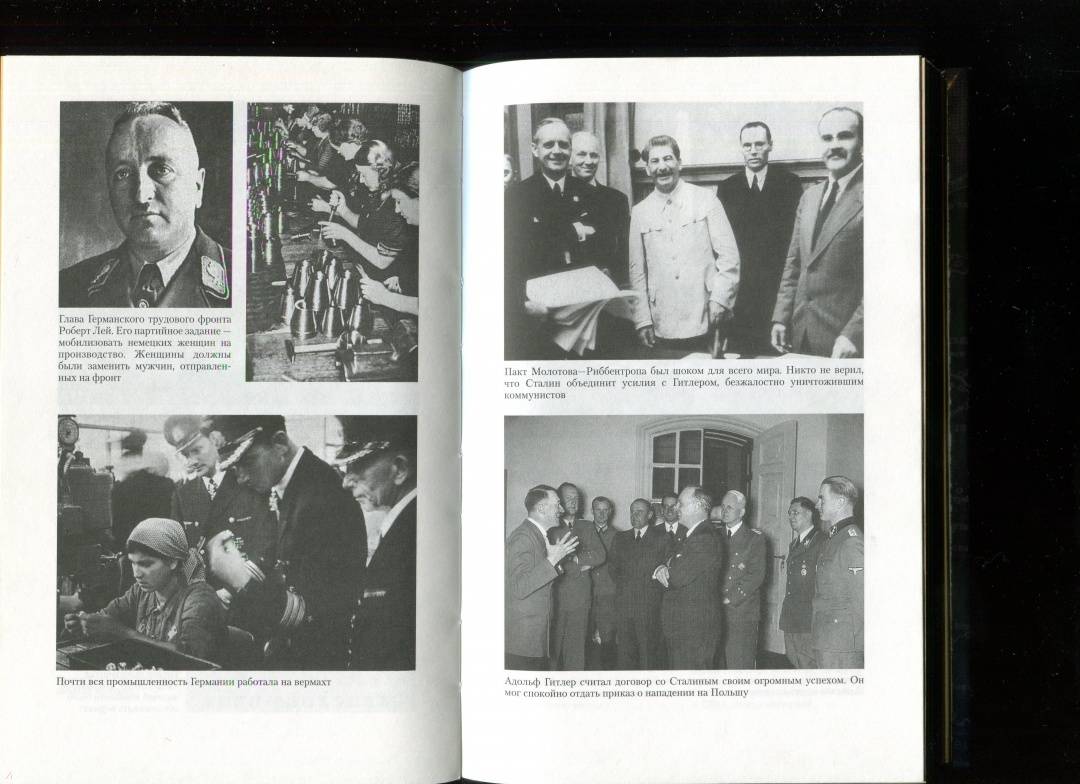 Глава Германского трудового фронта Роберт Лей. Его партийное задание — мобилизовать немецких женщин на производство. Женщины должны были заменить мужчин, отправленных на фронт

Почти вся промышленность Германии работала на вермахт

Пакт Молотова—Риббентропа был шоком для всего мира. Никто не верил, что Сталин объединит усилия с Гитлером, безжалостно уничтожившим коммунистов

Адольф Гитлер считал договор со Сталиным своим огромным успехом. Он мог спокойно отдать приказ о нападении на Польшу